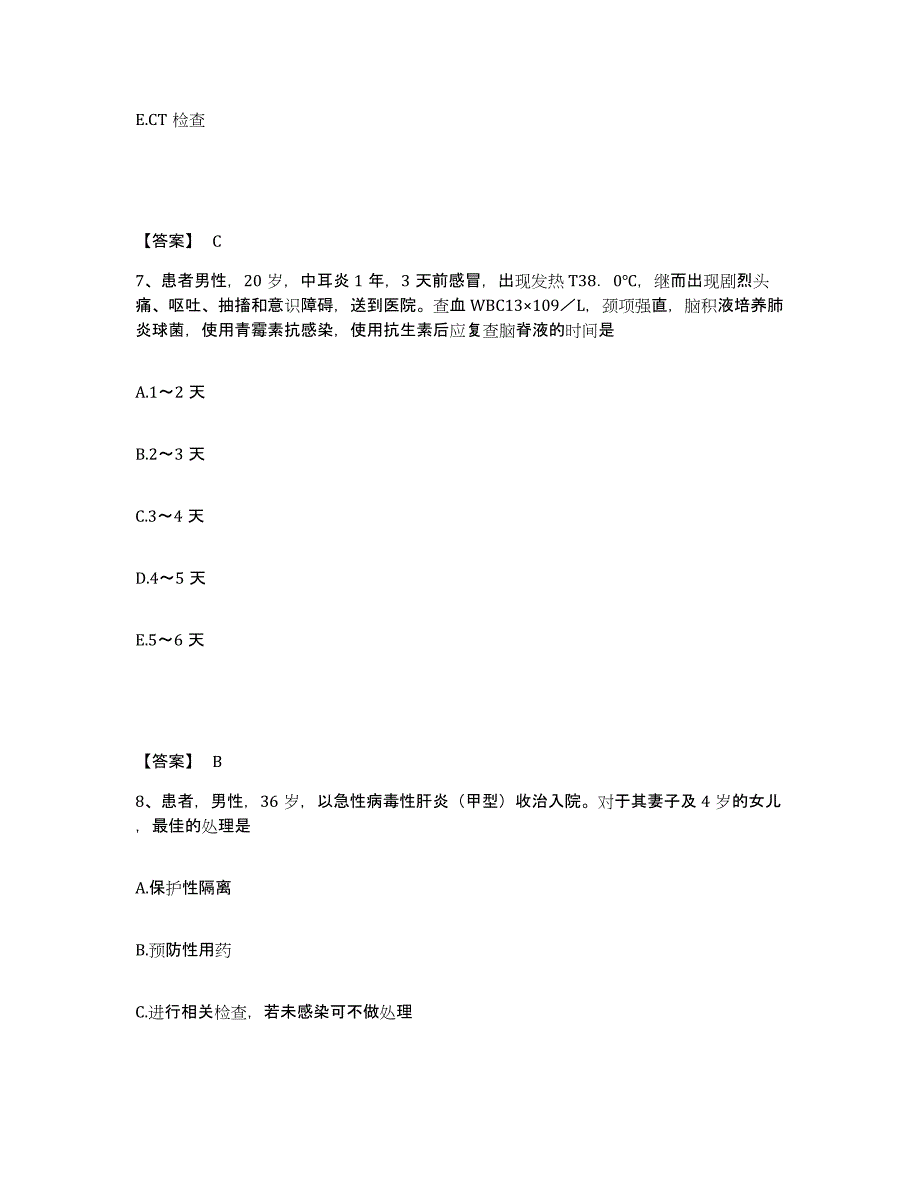 E.CT 检查

【答案】 C

7、患者男性，20 岁，中耳炎 1 年，3 天前感冒，出现发热 T38．0℃，继而出现剧烈头痛、呕吐、抽搐和意识障碍，送到医院。查血 WBC13×109／L，颈项强直，脑积液培养肺炎球菌，使用青霉素抗感染，使用抗生素后应复查脑脊液的时间是

A.1～2 天

B.2～3 天

C.3～4 天

D.4～5 天

E.5～6 天

【答案】 B

8、患者，男性，36 岁，以急性病毒性肝炎（甲型）收治入院。对于其妻子及 4 岁的女儿，最佳的处理是

A.保护性隔离

B.预防性用药

C.进行相关检查，若未感染可不做处理